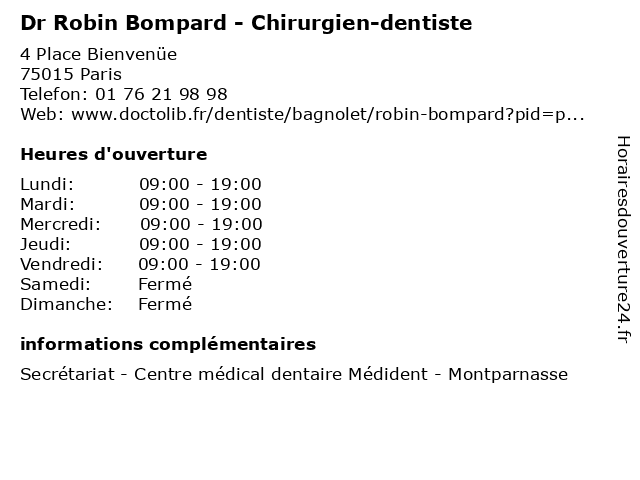 Dr Robin Bompard - Chirurgien-dentiste

4 Place Bienvenüe
75015 Paris
Telefon: 01 76 21 98 98
Web: www.doctolib.fr/dentiste/bagnolet/robin-bompard?pid=p...

Heures d'ouverture

Lundi: 09:00 - 19:00
Mardi: 09:00 - 19:00
Mercredi: 09:00 - 19:00
Jeudi: 09:00 - 19:00
Vendredi: 09:00 - 19:00
Samedi: Fermé
Dimanche: Fermé

informations complémentaires

Secrétariat - Centre médical dentaire Médident - Montparnasse

Horairesdouverture24.fr